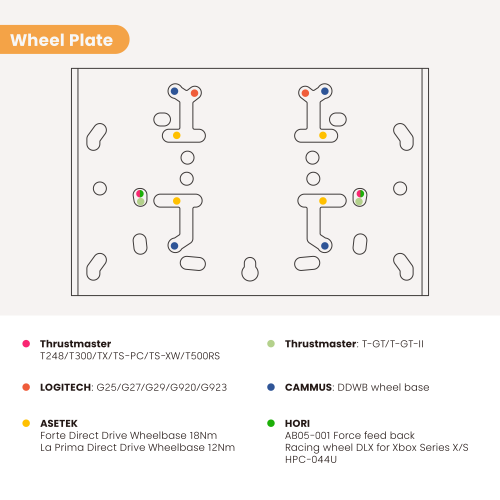 Wheel Plate

Thrustmaster
T248/T300/TX/TS-PC/TS-XW/T500RS

LOGITECH: G25/G27/G29/G920/G923

ASETEK
Forte Direct Drive Wheelbase 18Nm
La Prima Direct Drive Wheelbase 12Nm

Thrustmaster: T-GT/T-GT-II

CAMMUS: DDWB wheel base

HORI
AB05-001 Force feed back
Racing wheel DLX for Xbox Series X/S
HPC-044U